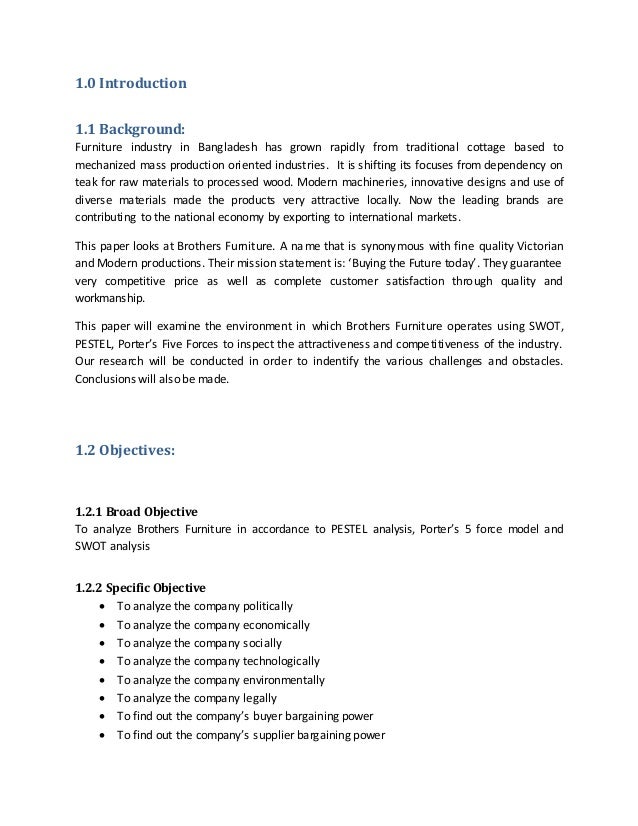 1.0 Introduction

1.1 Background:
Furniture industry in Bangladesh has grown rapidly from traditional cottage based to mechanized mass production oriented industries. It is shifting its focuses from dependency on teak for raw materials to processed wood. Modern machineries, innovative designs and use of diverse materials made the products very attractive locally. Now the leading brands are contributing to the national economy by exporting to international markets.

This paper looks at Brothers Furniture. A name that is synonymous with fine quality Victorian and Modern productions. Their mission statement is: 'Buying the Future today'. They guarantee very competitive price as well as complete customer satisfaction through quality and workmanship.

This paper will examine the environment in which Brothers Furniture operates using SWOT, PESTEL, Porter's Five Forces to inspect the attractiveness and competitiveness of the industry. Our research will be conducted in order to indentify the various challenges and obstacles. Conclusions will also be made.

1.2 Objectives:

1.2.1 Broad Objective
To analyze Brothers Furniture in accordance to PESTEL analysis, Porter's 5 force model and SWOT analysis

1.2.2 Specific Objective
• To analyze the company politically
• To analyze the company economically
• To analyze the company socially
• To analyze the company technologically
• To analyze the company environmentally
• To analyze the company legally
• To find out the company's buyer bargaining power
• To find out the company's supplier bargaining power